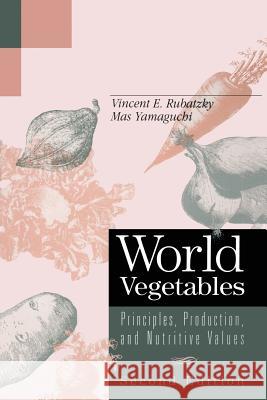 Vincent E. Rubatzky
Mas Yamaguchi

World Vegetables

Principles, Production, and Nutritive Values

Kraina Książek